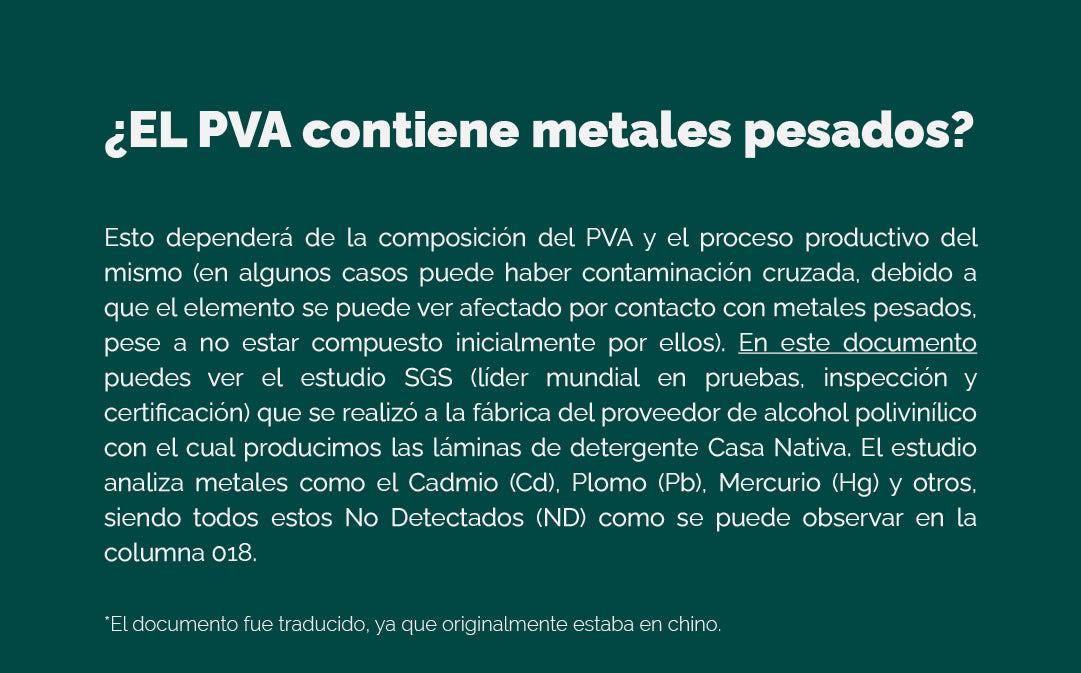 ¿EL PVA contiene metales pesados?

Esto dependerá de la composición del PVA y el proceso productivo del mismo (en algunos casos puede haber contaminación cruzada, debido a que el elemento se puede ver afectado por contacto con metales pesados, pese a no estar compuesto inicialmente por ellos). En este documento puedes ver el estudio SGS (líder mundial en pruebas, inspección y certificación) que se realizó a la fábrica del proveedor de alcohol polivinílico con el cual producimos las láminas de detergente Casa Nativa. El estudio analiza metales como el Cadmio (Cd), Plomo (Pb), Mercurio (Hg) y otros, siendo todos estos No Detectados (ND) como se puede observar en la columna 018.

*El documento fue traducido, ya que originalmente estaba en chino.